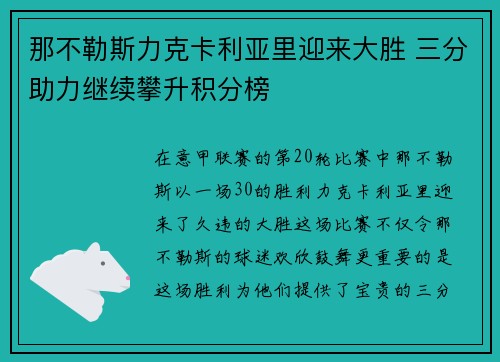 那不勒斯力克卡利亚里迎来大胜 三分助力继续攀升积分榜

在意甲联赛的第20轮比赛中那不勒斯以一场30的胜利力克卡利亚里迎来了久违的大胜这场比赛不仅令那不勒斯的球迷欢欣鼓舞更重要的是这场胜利为他们提供了宝贵的三分